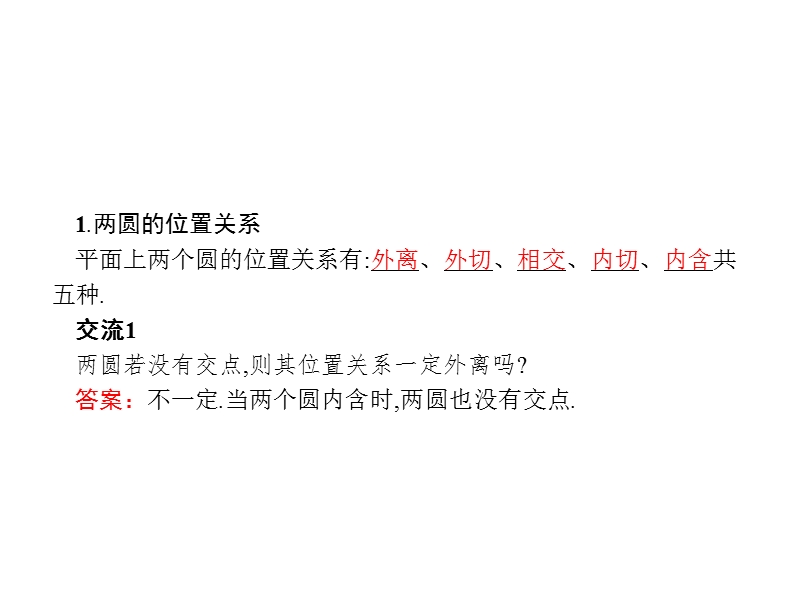 1.两圆的位置关系

平面上两个圆的位置关系有:外离、外切、相交、内切、内含共五种.

交流1

两圆若没有交点,则其位置关系一定外离吗?

答案:不一定.当两个圆内含时,两圆也没有交点.